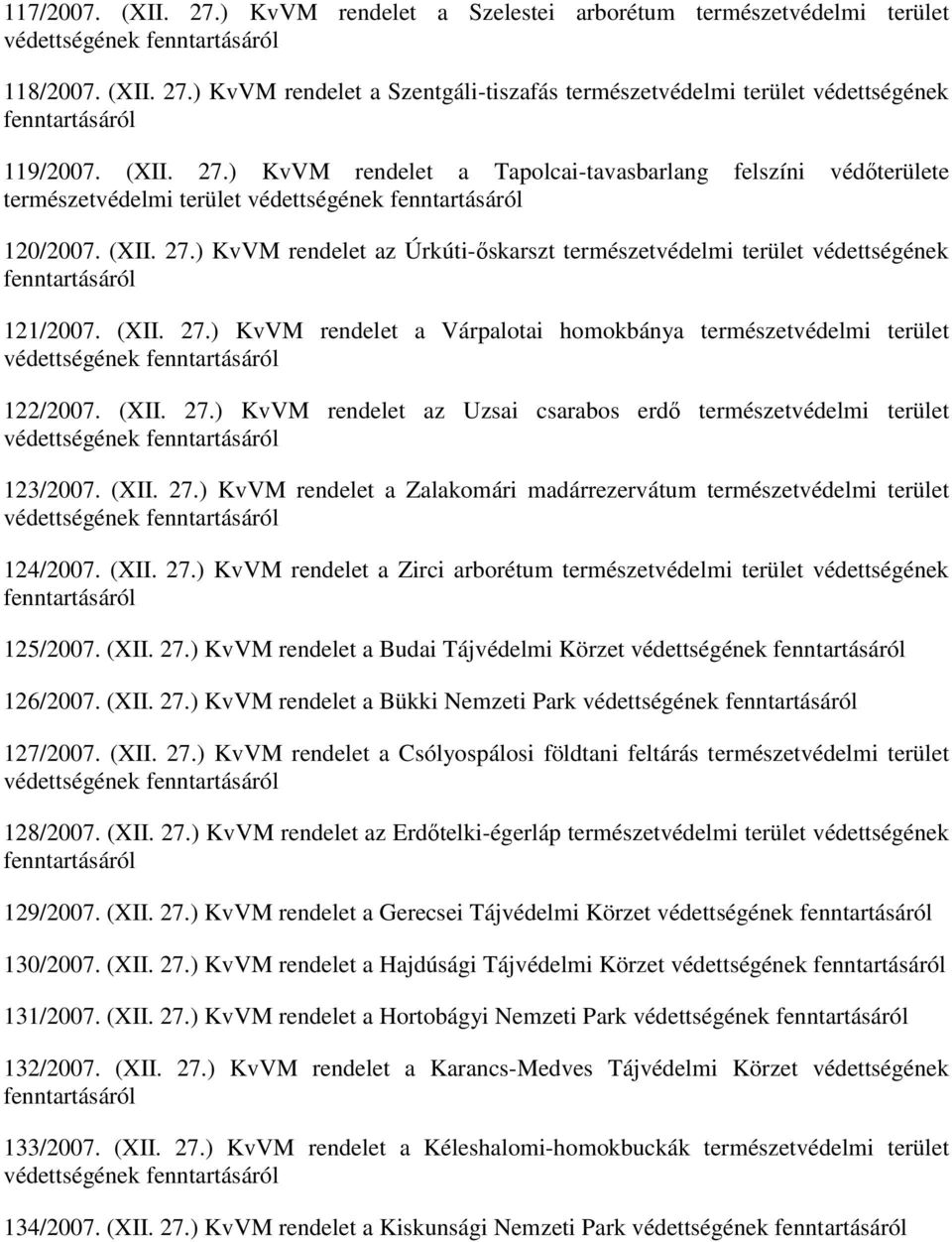 117/2007. (XII. 27.) KvVM rendelet a Szelestei arborétum természetvédelmi terület védettségének fenntartásáról

118/2007. (XII. 27.) KvVM rendelet a Szentgáli-tiszafás természetvédelmi terület védettségének fenntartásáról

119/2007. (XII. 27.) KvVM rendelet a Tapolcai-tavasbarlang felszíni védőterülete természetvédelmi terület védettségének fenntartásáról

120/2007. (XII. 27.) KvVM rendelet az Úrkúti-őskarszt természetvédelmi terület védettségének fenntartásáról

121/2007. (XII. 27.) KvVM rendelet a Várpalotai homokbánya természetvédelmi terület védettségének fenntartásáról

122/2007. (XII. 27.) KvVM rendelet az Uzsai csarabos erdő természetvédelmi terület védettségének fenntartásáról

123/2007. (XII. 27.) KvVM rendelet a Zalakomári madárrezervátum természetvédelmi terület védettségének fenntartásáról

124/2007. (XII. 27.) KvVM rendelet a Zirci arborétum természetvédelmi terület védettségének fenntartásáról

125/2007. (XII. 27.) KvVM rendelet a Budai Tájvédelmi Körzet védettségének fenntartásáról

126/2007. (XII. 27.) KvVM rendelet a Bükki Nemzeti Park védettségének fenntartásáról

127/2007. (XII. 27.) KvVM rendelet a Csólyospálosi földtani feltárás természetvédelmi terület védettségének fenntartásáról

128/2007. (XII. 27.) KvVM rendelet az Erdőtelki-égerláp természetvédelmi terület védettségének fenntartásáról

129/2007. (XII. 27.) KvVM rendelet a Gerecsei Tájvédelmi Körzet védettségének fenntartásáról

130/2007. (XII. 27.) KvVM rendelet a Hajdúsági Tájvédelmi Körzet védettségének fenntartásáról

131/2007. (XII. 27.) KvVM rendelet a Hortobágyi Nemzeti Park védettségének fenntartásáról

132/2007. (XII. 27.) KvVM rendelet a Karancs-Medves Tájvédelmi Körzet védettségének fenntartásáról

133/2007. (XII. 27.) KvVM rendelet a Kéleshalomi-homokbuckák természetvédelmi terület védettségének fenntartásáról

134/2007. (XII. 27.) KvVM rendelet a Kiskunsági Nemzeti Park védettségének fenntartásáról